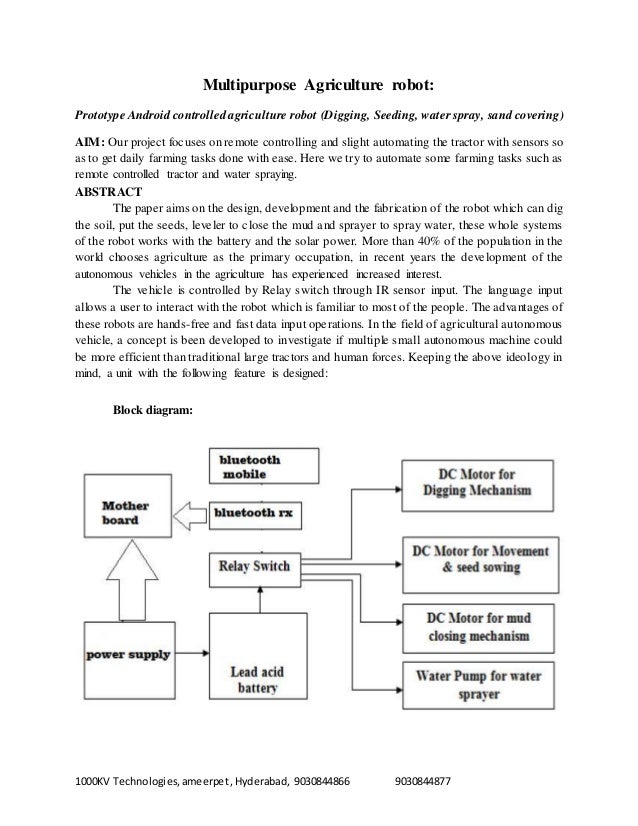 Multipurpose Agriculture robot:

Prototype Android controlled agriculture robot (Digging, Seeding, water spray, sand covering)

AIM: Our project focuses on remote controlling and slight automating the tractor with sensors so as to get daily farming tasks done with ease. Here we try to automate some farming tasks such as remote controlled tractor and water spraying.

ABSTRACT

The paper aims on the design, development and the fabrication of the robot which can dig the soil, put the seeds, leveler to close the mud and sprayer to spray water, these whole systems of the robot works with the battery and the solar power. More than 40% of the population in the world chooses agriculture as the primary occupation, in recent years the development of the autonomous vehicles in the agriculture has experienced increased interest.

The vehicle is controlled by Relay switch through IR sensor input. The language input allows a user to interact with the robot which is familiar to most of the people. The advantages of these robots are hands-free and fast data input operations. In the field of agricultural autonomous vehicle, a concept is been developed to investigate if multiple small autonomous machine could be more efficient than traditional large tractors and human forces. Keeping the above ideology in mind, a unit with the following feature is designed:

Block diagram:

bluetooth mobile

Mother board

bluetooth rx

Relay Switch

power supply

Lead acid battery

DC Motor for Digging Mechanism

DC Motor for Movement & seed sowing

DC Motor for mud closing mechanism

Water Pump for water sprayer

1000KV Technologies, ameerpet, Hyderabad, 9030844866 9030844877